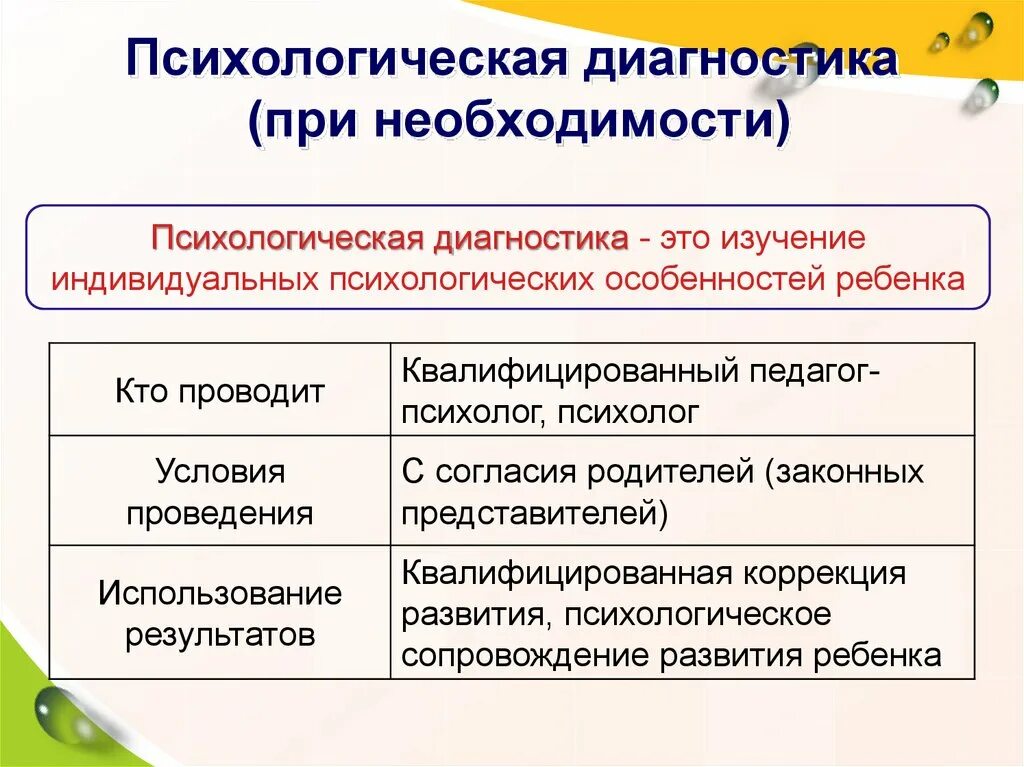 Психологическая диагностика (при необходимости)

Психологическая диагностика - это изучение индивидуальных психологических особенностей ребенка

| Кто проводит | Квалифицированный педагог-психолог, психолог |
|---|---|
| Условия проведения | С согласия родителей (законных представителей) |
| Использование результатов | Квалифицированная коррекция развития, психологическое сопровождение развития ребенка |